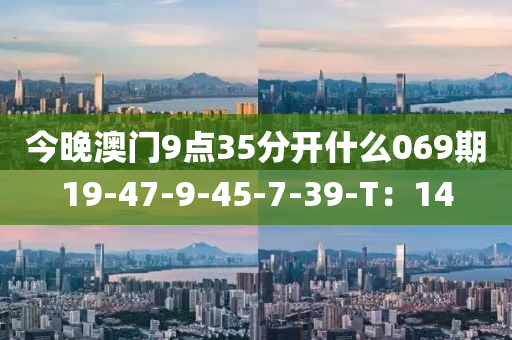 今晚澳门9点35分开什么069期
19-47-9-45-7-39-T：14